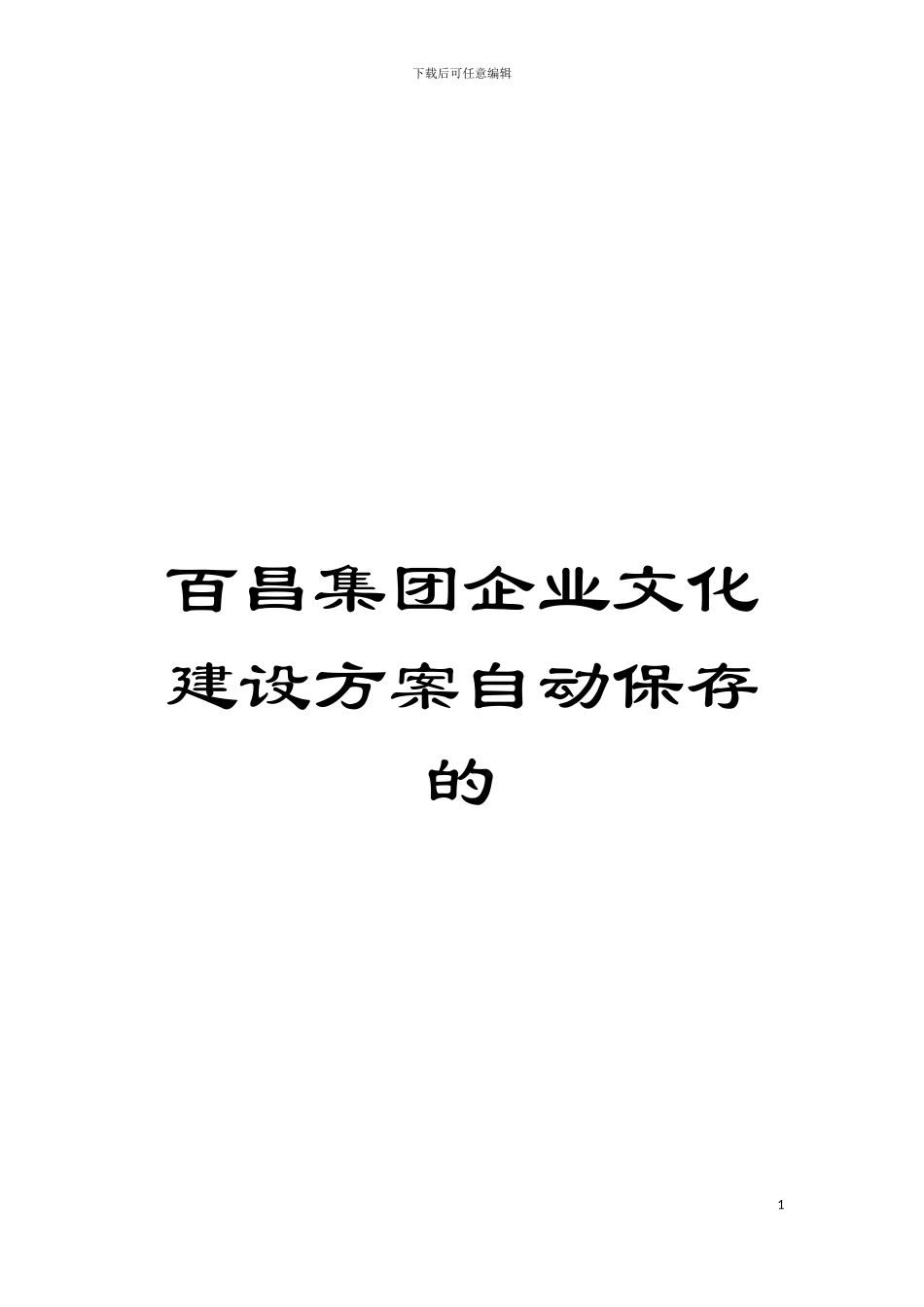 下载后可任意编辑

百昌集团企业文化建设方案自动保存的

1